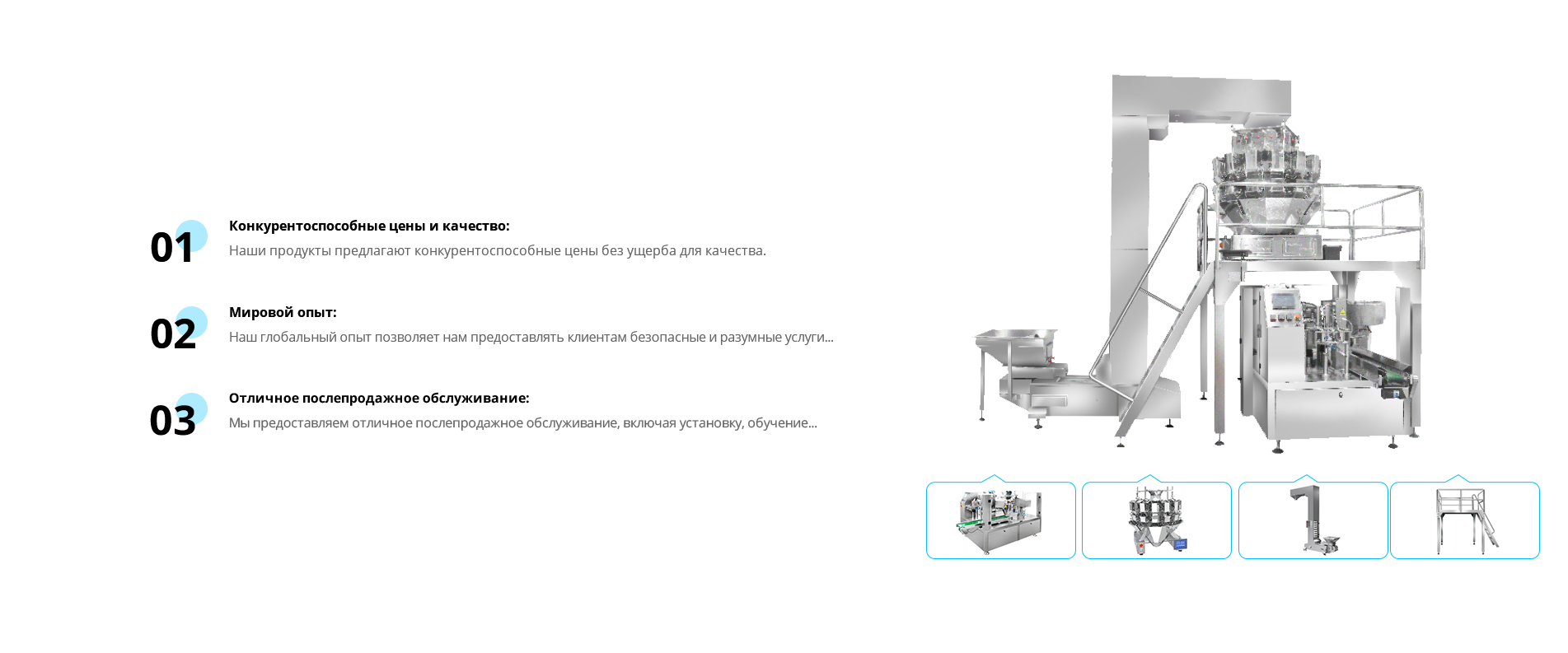 01

Конкурентоспособные цены и качество:

Наши продукты предлагают конкурентоспособные цены без ущерба для качества.

02

Мировой опыт:

Наш глобальный опыт позволяет нам предоставлять клиентам безопасные и разумные услуги...

03

Отличное послепродажное обслуживание:

Мы предоставляем отличное послепродажное обслуживание, включая установку, обучение...